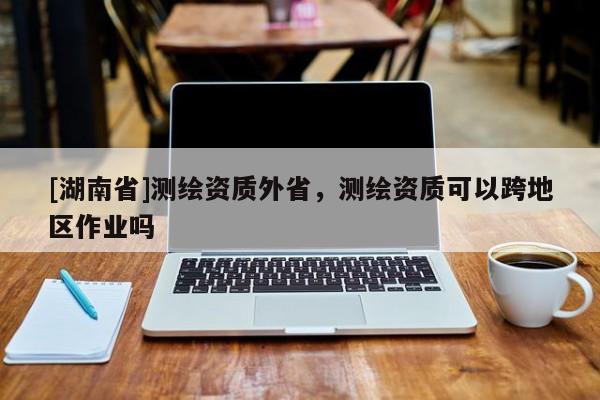 [湖南省]测绘资质外省，测绘资质可以跨地区作业吗